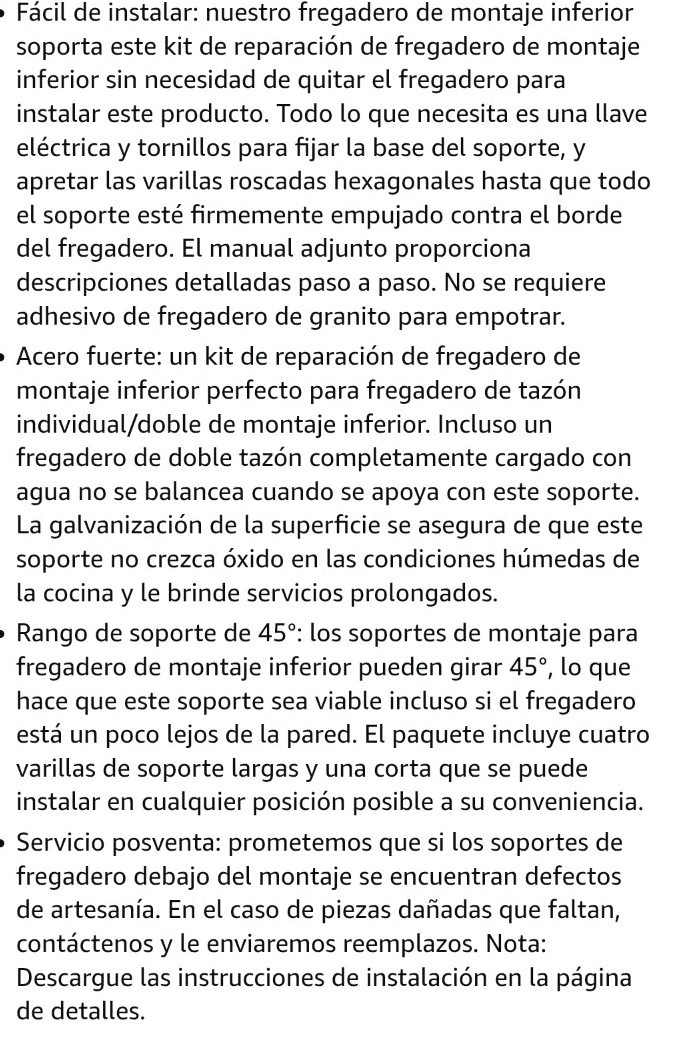 • Fácil de instalar: nuestro fregadero de montaje inferior soporta este kit de reparación de fregadero de montaje inferior sin necesidad de quitar el fregadero para instalar este producto. Todo lo que necesita es una llave eléctrica y tornillos para fijar la base del soporte, y apretar las varillas roscadas hexagonales hasta que todo el soporte esté firmemente empujado contra el borde del fregadero. El manual adjunto proporciona descripciones detalladas paso a paso. No se requiere adhesivo de fregadero de granito para empotrar.

• Acero fuerte: un kit de reparación de fregadero de montaje inferior perfecto para fregadero de tazón individual/doble de montaje inferior. Incluso un fregadero de doble tazón completamente cargado con agua no se balancea cuando se apoya con este soporte. La galvanización de la superficie se asegura de que este soporte no crezca óxido en las condiciones húmedas de la cocina y le brinde servicios prolongados.

• Rango de soporte de 45°: los soportes de montaje para fregadero de montaje inferior pueden girar 45°, lo que hace que este soporte sea viable incluso si el fregadero está un poco lejos de la pared. El paquete incluye cuatro varillas de soporte largas y una corta que se puede instalar en cualquier posición posible a su conveniencia.

• Servicio posventa: prometemos que si los soportes de fregadero debajo del montaje se encuentran defectos de artesanía. En el caso de piezas dañadas que faltan, contáctenos y le enviaremos reemplazos. Nota: Descargue las instrucciones de instalación en la página de detalles.